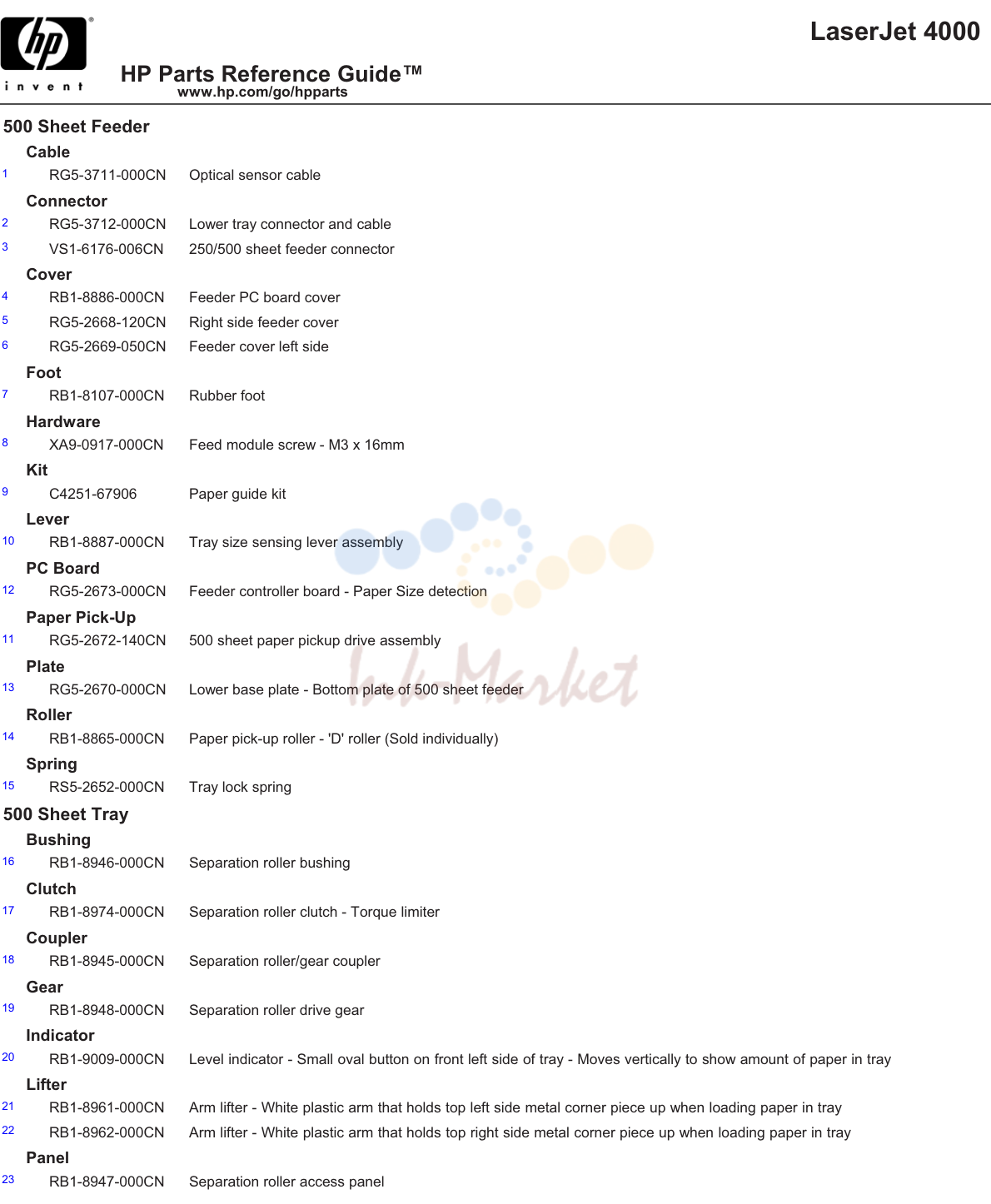 hp
invent

LaserJet 4000

HP Parts Reference Guide™
www.hp.com/go/hpparts

500 Sheet Feeder

Cable

1 RG5-3711-000CN Optical sensor cable

Connector

2 RG5-3712-000CN Lower tray connector and cable

3 VS1-6176-006CN 250/500 sheet feeder connector

Cover

4 RB1-8886-000CN Feeder PC board cover

5 RG5-2668-120CN Right side feeder cover

6 RG5-2669-050CN Feeder cover left side

Foot

7 RB1-8107-000CN Rubber foot

Hardware

8 XA9-0917-000CN Feed module screw - M3 x 16mm

Kit

9 C4251-67906 Paper guide kit

Lever

10 RB1-8887-000CN Tray size sensing lever assembly

PC Board

12 RG5-2673-000CN Feeder controller board - Paper Size detection

Paper Pick-Up

11 RG5-2672-140CN 500 sheet paper pickup drive assembly

Plate

13 RG5-2670-000CN Lower base plate - Bottom plate of 500 sheet feeder

Roller

14 RB1-8865-000CN Paper pick-up roller - 'D' roller (Sold individually)

Spring

15 RS5-2652-000CN Tray lock spring

500 Sheet Tray

Bushing

16 RB1-8946-000CN Separation roller bushing

Clutch

17 RB1-8974-000CN Separation roller clutch - Torque limiter

Coupler

18 RB1-8945-000CN Separation roller/gear coupler

Gear

19 RB1-8948-000CN Separation roller drive gear

Indicator

20 RB1-9009-000CN Level indicator - Small oval button on front left side of tray - Moves vertically to show amount of paper in tray

Lifter

21 RB1-8961-000CN Arm lifter - White plastic arm that holds top left side metal corner piece up when loading paper in tray

22 RB1-8962-000CN Arm lifter - White plastic arm that holds top right side metal corner piece up when loading paper in tray

Panel

23 RB1-8947-000CN Separation roller access panel

Ink-Market